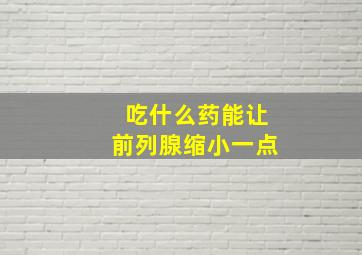 吃什么药能让
前列腺缩小一点